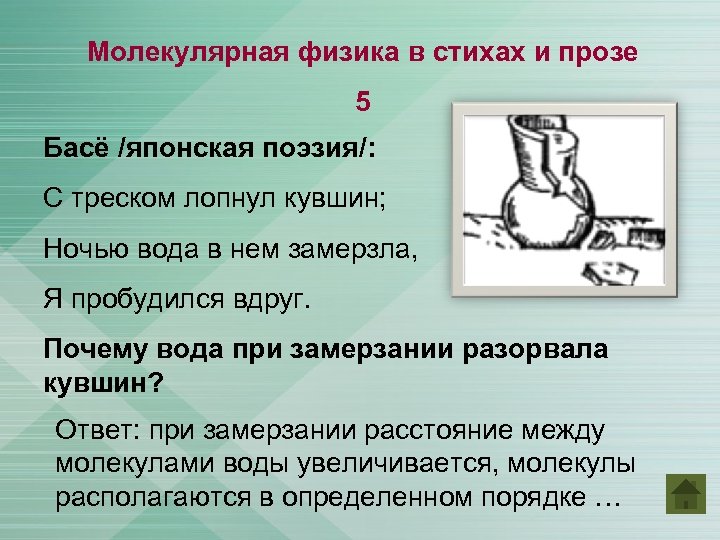 Молекулярная физика в стихах и прозе

5

Басё /японская поэзия/:

С треском лопнул кувшин;

Ночью вода в нем замерзла,

Я пробудился вдруг.

Почему вода при замерзании разорвала кувшин?

Ответ: при замерзании расстояние между молекулами воды увеличивается, молекулы располагаются в определенном порядке …